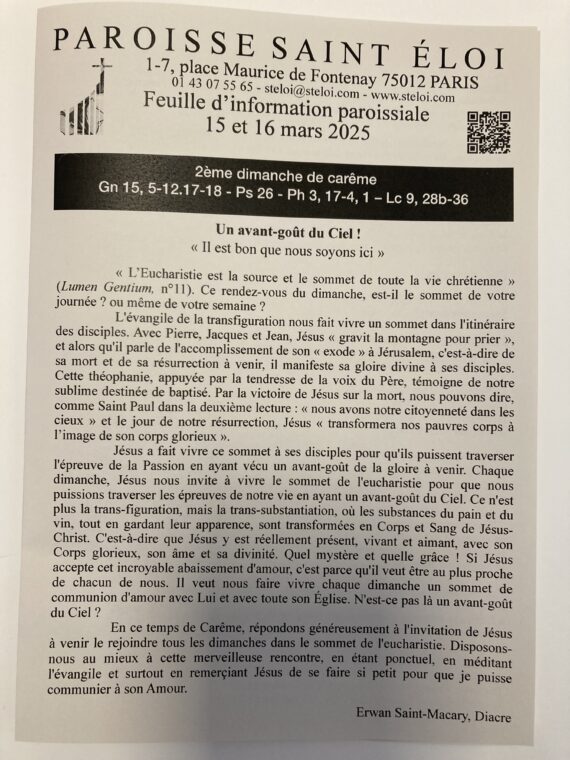 PAROISSE SAINT ÉLOI
1-7, place Maurice de Fontenay 75012 PARIS
01 43 07 55 65 - steloi@steloi.com - www.steloi.com
Feuille d'information paroissiale
15 et 16 mars 2025

2ème dimanche de carême
Gn 15, 5-12.17-18 - Ps 26 - Ph 3, 17-4, 1 – Lc 9, 28b-36

Un avant-goût du Ciel !
« Il est bon que nous soyons ici »

« L'Eucharistie est la source et le sommet de toute la vie chrétienne » (Lumen Gentium, n°11). Ce rendez-vous du dimanche, est-il le sommet de votre journée ? ou même de votre semaine ?

L'évangile de la transfiguration nous fait vivre un sommet dans l'itinéraire des disciples. Avec Pierre, Jacques et Jean, Jésus « gravit la montagne pour prier », et alors qu'il parle de l'accomplissement de son « exode » à Jérusalem, c'est-à-dire de sa mort et de sa résurrection à venir, il manifeste sa gloire divine à ses disciples. Cette théophanie, appuyée par la tendresse de la voix du Père, témoigne de notre sublime destinée de baptisé. Par la victoire de Jésus sur la mort, nous pouvons dire, comme Saint Paul dans la deuxième lecture : « nous avons notre citoyenneté dans les cieux » et le jour de notre résurrection, Jésus « transformera nos pauvres corps à l'image de son corps glorieux ».

Jésus a fait vivre ce sommet à ses disciples pour qu'ils puissent traverser l'épreuve de la Passion en ayant vécu un avant-goût de la gloire à venir. Chaque dimanche, Jésus nous invite à vivre le sommet de l'eucharistie pour que nous puissions traverser les épreuves de notre vie en ayant un avant-goût du Ciel. Ce n'est plus la trans-figuration, mais la trans-substantiation, où les substances du pain et du vin, tout en gardant leur apparence, sont transformées en Corps et Sang de Jésus-Christ. C'est-à-dire que Jésus y est réellement présent, vivant et aimant, avec son Corps glorieux, son âme et sa divinité. Quel mystère et quelle grâce ! Si Jésus accepte cet incroyable abaissement d'amour, c'est parce qu'il veut être au plus proche de chacun de nous. Il veut nous faire vivre chaque dimanche un sommet de communion d'amour avec Lui et avec toute son Église. N'est-ce pas là un avant-goût du Ciel ?

En ce temps de Carême, répondons généreusement à l'invitation de Jésus à venir le rejoindre tous les dimanches dans le sommet de l'eucharistie. Disposons-nous au mieux à cette merveilleuse rencontre, en étant ponctuel, en méditant l'évangile et surtout en remerçiant Jésus de se faire si petit pour que je puisse communier à son Amour.

Erwan Saint-Macary, Diacre